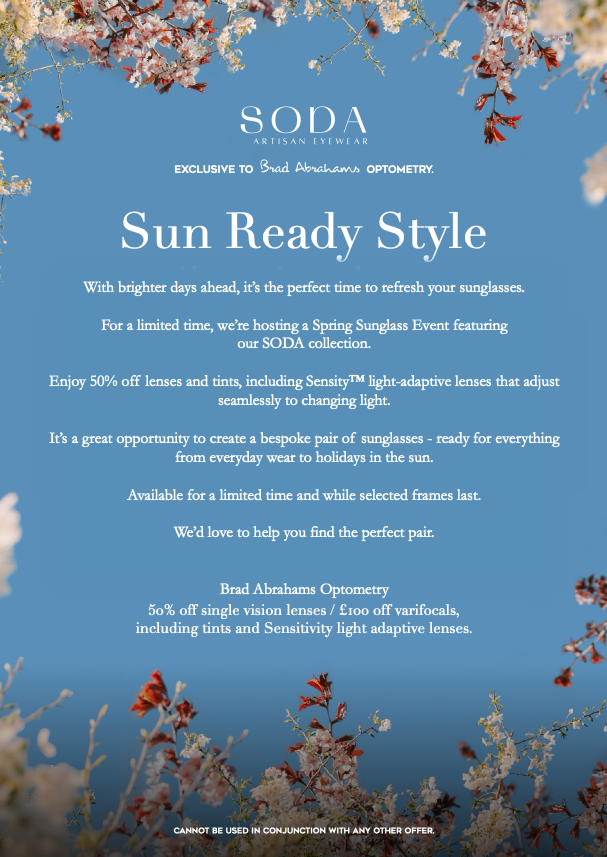 SODA
ARTISAN EYEWEAR

EXCLUSIVE TO Brad Abrahams OPTOMETRY.

Sun Ready Style

With brighter days ahead, it's the perfect time to refresh your sunglasses.

For a limited time, we're hosting a Spring Sunglass Event featuring our SODA collection.

Enjoy 50% off lenses and tints, including Sensity™ light-adaptive lenses that adjust seamlessly to changing light.

It's a great opportunity to create a bespoke pair of sunglasses - ready for everything from everyday wear to holidays in the sun.

Available for a limited time and while selected frames last.

We'd love to help you find the perfect pair.

Brad Abrahams Optometry
50% off single vision lenses / £100 off varifocals, including tints and Sensitivity light adaptive lenses.

CANNOT BE USED IN CONJUNCTION WITH ANY OTHER OFFER.